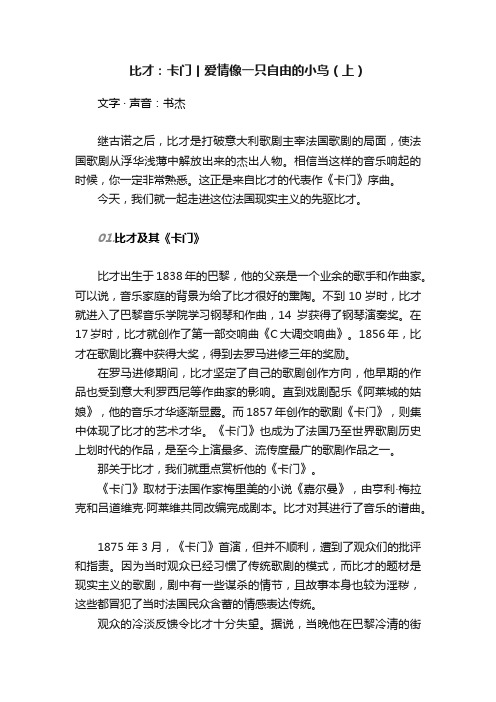 比才：卡门 | 爱情像一只自由的小鸟（上）

文字 · 声音：书杰

继古诺之后，比才是打破意大利歌剧主宰法国歌剧的局面，使法国歌剧从浮华浅薄中解放出来的杰出人物。相信当这样的音乐响起的时候，你一定非常熟悉。这正是来自比才的代表作《卡门》序曲。

今天，我们就一起走进这位法国现实主义的先驱比才。

01.比才及其《卡门》

比才出生于1838年的巴黎，他的父亲是一个业余的歌手和作曲家。可以说，音乐家庭的背景为给了比才很好的熏陶。不到10岁时，比才就进入了巴黎音乐学院学习钢琴和作曲，14岁获得了钢琴演奏奖。在17岁时，比才就创作了第一部交响曲《C大调交响曲》。1856年，比才在歌剧比赛中获得大奖，得到去罗马进修三年的奖励。

在罗马进修期间，比才坚定了自己的歌剧创作方向，他早期的作品也受到意大利罗西尼等作曲家的影响。直到戏剧配乐《阿莱城的姑娘》，他的音乐才华逐渐显露。而1857年创作的歌剧《卡门》，则集中体现了比才的艺术才华。《卡门》也成为了法国乃至世界歌剧历史上划时代的作品，是至今上演最多、流传度最广的歌剧作品之一。

那关于比才，我们就重点赏析他的《卡门》。

《卡门》取材于法国作家梅里美的小说《嘉尔曼》，由亨利·梅拉克和吕道维克·阿莱维共同改编完成剧本。比才对其进行了音乐的谱曲。

1875年3月，《卡门》首演，但并不顺利，遭到了观众们的批评和指责。因为当时观众已经习惯了传统歌剧的模式，而比才的题材是现实主义的歌剧，剧中有一些谋杀的情节，且故事本身也较为淫秽，这些都冒犯了当时法国民众含蓄的情感表达传统。

观众的冷淡反馈令比才十分失望。据说，当晚他在巴黎冷清的街